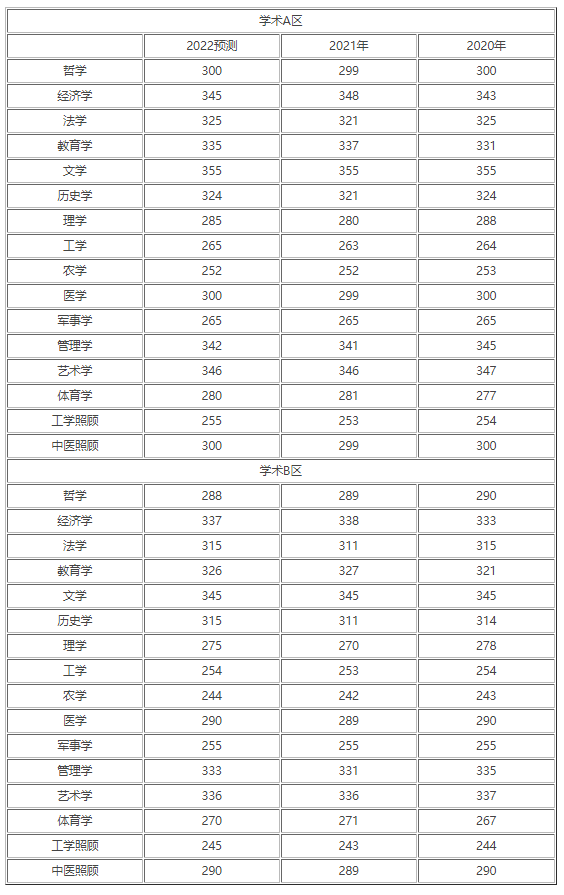 | 学术A区 | | | |
|---|---|---|---|
| | 2022预测 | 2021年 | 2020年 |
| 哲学 | 300 | 299 | 300 |
| 经济学 | 345 | 348 | 343 |
| 法学 | 325 | 321 | 325 |
| 教育学 | 335 | 337 | 331 |
| 文学 | 355 | 355 | 355 |
| 历史学 | 324 | 321 | 324 |
| 理学 | 285 | 280 | 288 |
| 工学 | 265 | 263 | 264 |
| 农学 | 252 | 252 | 253 |
| 医学 | 300 | 299 | 300 |
| 军事学 | 265 | 265 | 265 |
| 管理学 | 342 | 341 | 345 |
| 艺术学 | 346 | 346 | 347 |
| 体育学 | 280 | 281 | 277 |
| 工学照顾 | 255 | 253 | 254 |
| 中医照顾 | 300 | 299 | 300 |
| 学术B区 | | | |
| 哲学 | 288 | 289 | 290 |
| 经济学 | 337 | 338 | 333 |
| 法学 | 315 | 311 | 315 |
| 教育学 | 326 | 327 | 321 |
| 文学 | 345 | 345 | 345 |
| 历史学 | 315 | 311 | 314 |
| 理学 | 275 | 270 | 278 |
| 工学 | 254 | 253 | 254 |
| 农学 | 244 | 242 | 243 |
| 医学 | 290 | 289 | 290 |
| 军事学 | 255 | 255 | 255 |
| 管理学 | 333 | 331 | 335 |
| 艺术学 | 336 | 336 | 337 |
| 体育学 | 270 | 271 | 267 |
| 工学照顾 | 245 | 243 | 244 |
| 中医照顾 | 290 | 289 | 290 |